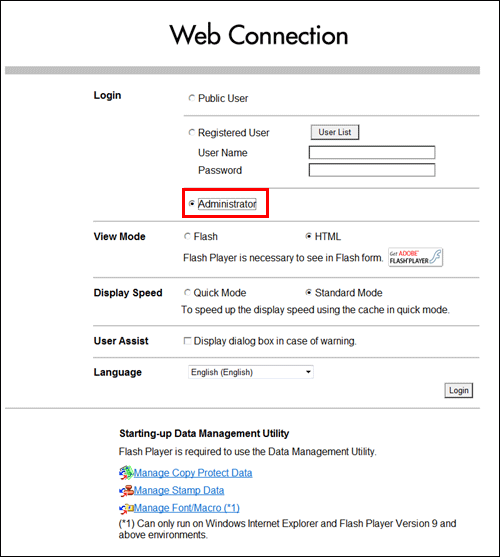 Web Connection

Login

Public User

Registered User User List

User Name

Password

Administrator

View Mode Flash HTML

Flash Player is necessary to see in Flash form. Get ADOBE FLASH PLAYER

Display Speed Quick Mode Standard Mode

To speed up the display speed using the cache in quick mode.

User Assist Display dialog box in case of warning.

Language English (English)

Login

Starting-up Data Management Utility

Flash Player is required to use the Data Management Utility.

Manage Copy Protect Data

Manage Stamp Data

Manage Font/Macro (*1)

(*1) Can only run on Windows Internet Explorer and Flash Player Version 9 and above environments.